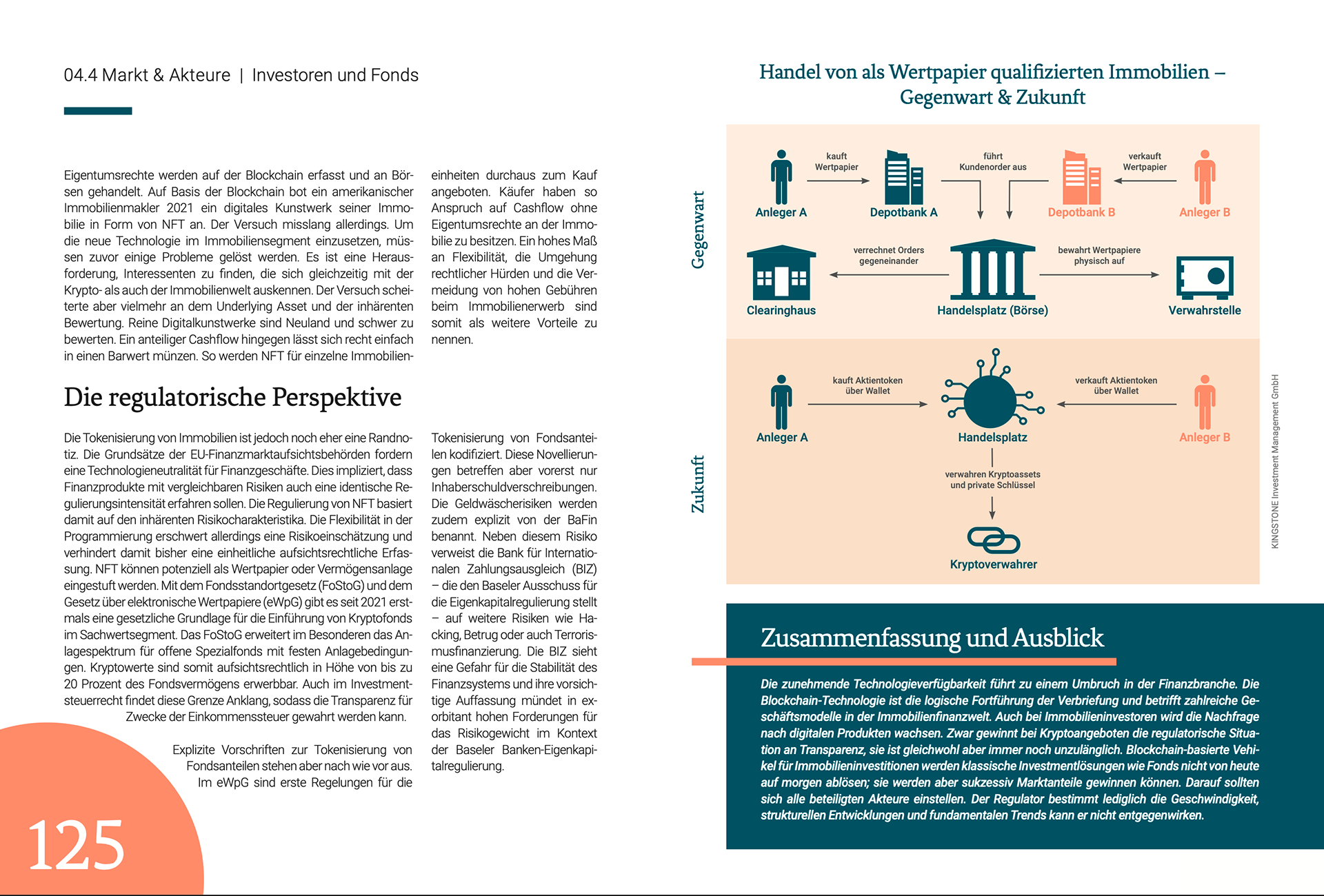 04.4 Markt & Akteure | Investoren und Fonds

Eigentumsrechte werden auf der Blockchain erfasst und an Börsen gehandelt. Auf Basis der Blockchain bot ein amerikanischer Immobilienmakler 2021 ein digitales Kunstwerk seiner Immobilie in Form von NFT an. Der Versuch misslang allerdings. Um die neue Technologie im Immobiliensegment einzusetzen, müssen zuvor einige Probleme gelöst werden. Es ist eine Herausforderung, Interessenten zu finden, die sich gleichzeitig mit der Krypto- als auch der Immobilienwelt auskennen. Der Versuch scheiterte aber vielmehr an dem Underlying Asset und der inhärenten Bewertung. Reine Digitalkunstwerke sind Neuland und schwer zu bewerten. Ein anteiliger Cashflow hingegen lässt sich recht einfach in einen Barwert münzen. So werden NFT für einzelne Immobilieneinheiten durchaus zum Kauf angeboten. Käufer haben so Anspruch auf Cashflow ohne Eigentumsrechte an der Immobilie zu besitzen. Ein hohes Maß an Flexibilität, die Umgehung rechtlicher Hürden und die Vermeidung von hohen Gebühren beim Immobilienerwerb sind somit als weitere Vorteile zu nennen.

Die regulatorische Perspektive

Die Tokenisierung von Immobilien ist jedoch noch eher eine Randnotiz. Die Grundsätze der EU-Finanzmarktaufsichtsbehörden fordern eine Technologieneutralität für Finanzgeschäfte. Dies impliziert, dass Finanzprodukte mit vergleichbaren Risiken auch eine identische Regulierungsintensität erfahren sollen. Die Regulierung von NFT basiert damit auf den inhärenten Risikocharakteristika. Die Flexibilität in der Programmierung erschwert allerdings eine Risikoeinschätzung und verhindert damit bisher eine einheitliche aufsichtsrechtliche Erfassung. NFT können potenziell als Wertpapier oder Vermögensanlage eingestuft werden. Mit dem Fondsstandortgesetz (FoStoG) und dem Gesetz über elektronische Wertpapiere (eWpG) gibt es seit 2021 erstmals eine gesetzliche Grundlage für die Einführung von Kryptofonds im Sachwertsegment. Das FoStoG erweitert im Besonderen das Anlagespektrum für offene Spezialfonds mit festen Anlagebedingungen. Kryptowerte sind somit aufsichtsrechtlich in Höhe von bis zu 20 Prozent des Fondsvermögens erwerbbar. Auch im Investmentsteuerrecht findet diese Grenze Anklang, sodass die Transparenz für Zwecke der Einkommenssteuer gewahrt werden kann.

Explizite Vorschriften zur Tokenisierung von Fondsanteilen stehen aber nach wie vor aus. Im eWpG sind erste Regelungen für die Tokenisierung von Fondsanteilen kodifiziert. Diese Novellierungen betreffen aber vorerst nur Inhaberschuldverschreibungen. Die Geldwäscherisiken werden zudem explizit von der BaFin benannt. Neben diesem Risiko verweist die Bank für Internationalen Zahlungsausgleich (BIZ) – die den Baseler Ausschuss für die Eigenkapitalregulierung stellt – auf weitere Risiken wie Hacking, Betrug oder auch Terrorismusfinanzierung. Die BIZ sieht eine Gefahr für die Stabilität des Finanzsystems und ihre vorsichtige Auffassung mündet in exorbitant hohen Forderungen für das Risikogewicht im Kontext der Baseler Banken-Eigenkapitalregulierung.

125

Handel von als Wertpapier qualifizierten Immobilien – Gegenwart & Zukunft

Gegenwart
Anleger A
kauft Wertpapier
Depotbank A
führt Kundenorder aus
Depotbank B
verkauft Wertpapier
Anleger B
Clearinghaus
verrechnet Orders gegeneinander
Handelsplatz (Börse)
bewahrt Wertpapiere physisch auf
Verwahrstelle

Zukunft
Anleger A
kauft Aktientoken über Wallet
Handelsplatz
verkauft Aktientoken über Wallet
Anleger B
verwahren Kryptoassets und private Schlüssel
Kryptoverwahrer

KINGSTONE Investment Management GmbH

Zusammenfassung und Ausblick

Die zunehmende Technologieverfügbarkeit führt zu einem Umbruch in der Finanzbranche. Die Blockchain-Technologie ist die logische Fortführung der Verbriefung und betrifft zahlreiche Geschäftsmodelle in der Immobilienfinanzwelt. Auch bei Immobilieninvestoren wird die Nachfrage nach digitalen Produkten wachsen. Zwar gewinnt bei Kryptoangeboten die regulatorische Situation an Transparenz, sie ist gleichwohl aber immer noch unzulänglich. Blockchain-basierte Vehikel für Immobilieninvestitionen werden klassische Investmentlösungen wie Fonds nicht von heute auf morgen ablösen; sie werden aber sukzessiv Marktanteile gewinnen können. Darauf sollten sich alle beteiligten Akteure einstellen. Der Regulator bestimmt lediglich die Geschwindigkeit, strukturellen Entwicklungen und fundamentalen Trends kann er nicht entgegenwirken.